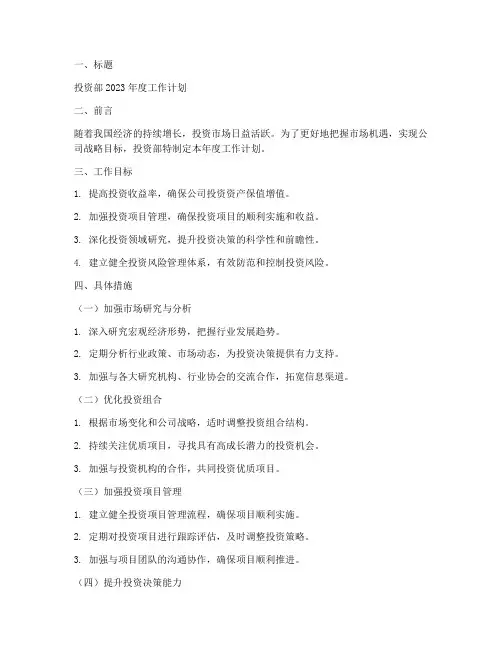 一、标题

投资部 2023 年度工作计划

二、前言

随着我国经济的持续增长，投资市场日益活跃。为了更好地把握市场机遇，实现公司战略目标，投资部特制定本年度工作计划。

三、工作目标

1. 提高投资收益率，确保公司投资资产保值增值。

2. 加强投资项目管理，确保投资项目的顺利实施和收益。

3. 深化投资领域研究，提升投资决策的科学性和前瞻性。

4. 建立健全投资风险管理体系，有效防范和控制投资风险。

四、具体措施

（一）加强市场研究与分析

1. 深入研究宏观经济形势，把握行业发展趋势。

2. 定期分析行业政策、市场动态，为投资决策提供有力支持。

3. 加强与各大研究机构、行业协会的交流合作，拓宽信息渠道。

（二）优化投资组合

1. 根据市场变化和公司战略，适时调整投资组合结构。

2. 持续关注优质项目，寻找具有高成长潜力的投资机会。

3. 加强与投资机构的合作，共同投资优质项目。

（三）加强投资项目管理

1. 建立健全投资项目管理流程，确保项目顺利实施。

2. 定期对投资项目进行跟踪评估，及时调整投资策略。

3. 加强与项目团队的沟通协作，确保项目顺利推进。

（四）提升投资决策能力